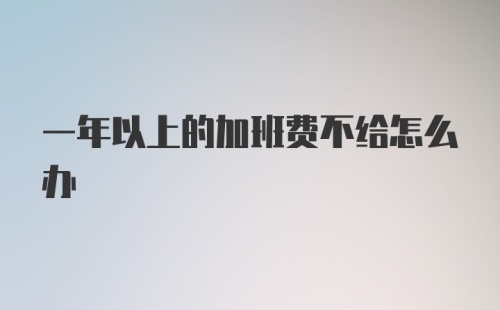 一年以上的加班费不给怎么办